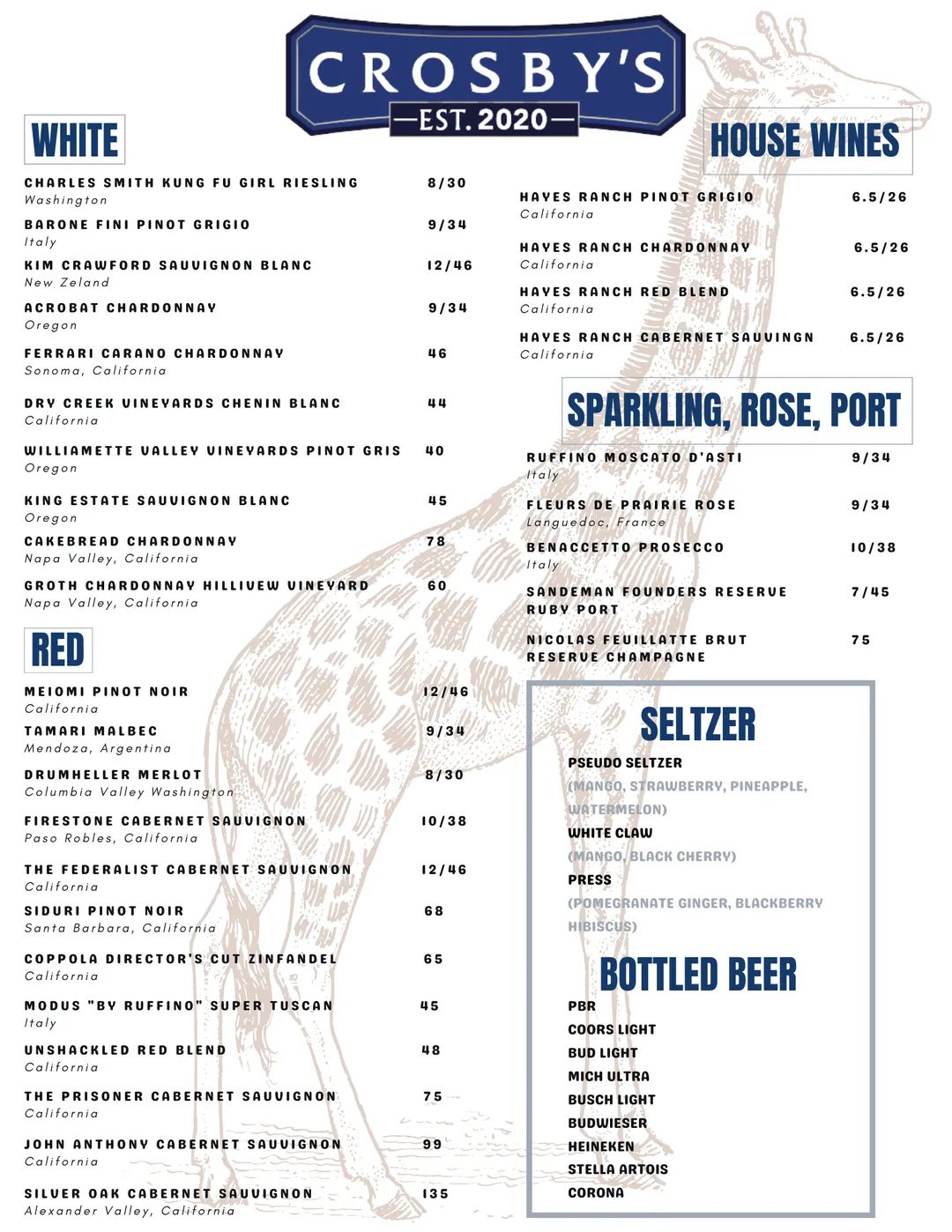 CROSBY'S
—EST. 2020—

WHITE

CHARLES SMITH KUNG FU GIRL RIESLING 8/30
Washington

BARONE FINI PINOT GRIGIO 9/34
Italy

KIM CRAWFORD SAUVIGNON BLANC 12/46
New Zeland

ACROBAT CHARDONNAY 9/34
Oregon

FERRARI CARANO CHARDONNAY 46
Sonoma, California

DRY CREEK VINEYARDS CHENIN BLANC 44
California

WILLIAMETTE VALLEY VINEYARDS PINOT GRIS 40
Oregon

KING ESTATE SAUVIGNON BLANC 45
Oregon

CAKEBREAD CHARDONNAY 78
Napa Valley, California

GROTH CHARDONNAY HILLIVEW VINEYARD 60
Napa Valley, California

RED

MEIOMI PINOT NOIR 12/46
California

TAMARI MALBEC 9/34
Mendoza, Argentina

DRUMHELLER MERLOT 8/30
Columbia Valley Washington

FIRESTONE CABERNET SAUVIGNON 10/38
Paso Robles, California

THE FEDERALIST CABERNET SAUVIGNON 12/46
California

SIDURI PINOT NOIR 68
Santa Barbara, California

COPPOLA DIRECTOR'S CUT ZINFANDEL 65
California

MODUS "BY RUFFINO" SUPER TUSCAN 45
Italy

UNSHACKLED RED BLEND 48
California

THE PRISONER CABERNET SAUVIGNON 75
California

JOHN ANTHONY CABERNET SAUVIGNON 99
California

SILVER OAK CABERNET SAUVIGNON 135
Alexander Valley, California

HOUSE WINES

HAYES RANCH PINOT GRIGIO 6.5/26
California

HAYES RANCH CHARDONNAY 6.5/26
California

HAYES RANCH RED BLEND 6.5/26
California

HAYES RANCH CABERNET SAUVINGN 6.5/26
California

SPARKLING, ROSE, PORT

RUFFINO MOSCATO D'ASTI 9/34
Italy

FLEURS DE PRAIRIE ROSE 9/34
Languedoc, France

BENACCETTO PROSECCO 10/38
Italy

SANDEMAN FOUNDERS RESERVE RUBY PORT 7/45

NICOLAS FEUILLATTE BRUT RESERVE CHAMPAGNE 75

SELTZER

PSEUDO SELTZER
(MANGO, STRAWBERRY, PINEAPPLE, WATERMELON)
WHITE CLAW
(MANGO, BLACK CHERRY)
PRESS
(POMEGRANATE GINGER, BLACKBERRY HIBISCUS)

BOTTLED BEER

PBR
COORS LIGHT
BUD LIGHT
MICH ULTRA
BUSCH LIGHT
BUDWIESER
HEINEKEN
STELLA ARTOIS
CORONA